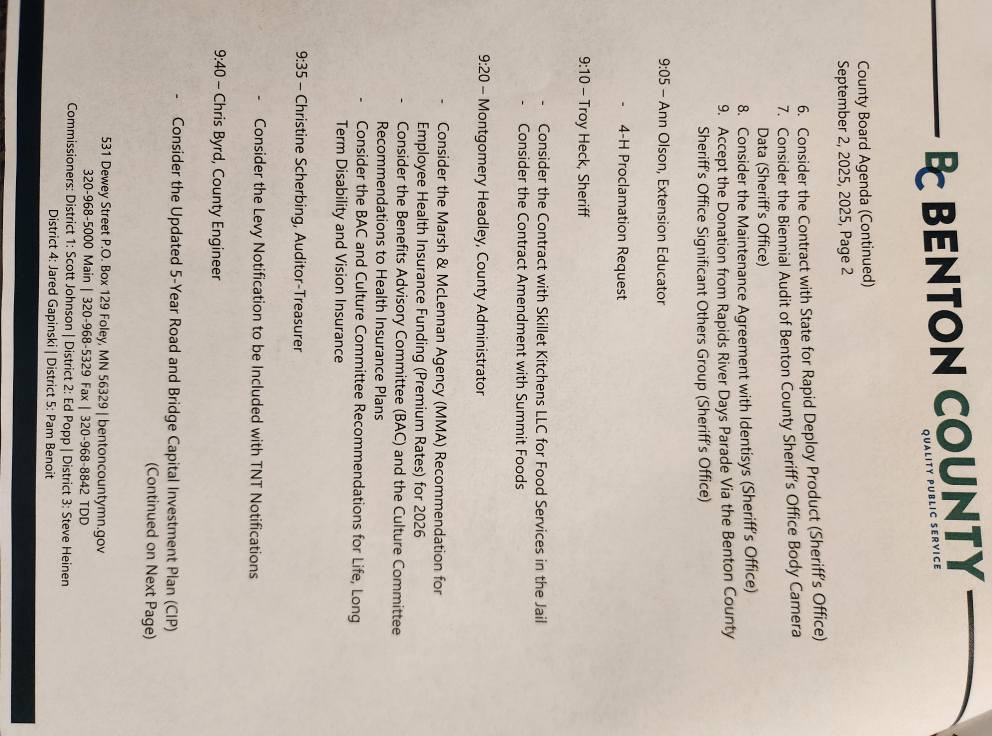 BC BENTON COUNTY
QUALITY PUBLIC SERVICE

County Board Agenda (Continued)
September 2, 2025, 2025, Page 2

6. Consider the Contract with State for Rapid Deploy Product (Sheriff's Office)
7. Consider the Biennial Audit of Benton County Sheriff's Office Body Camera Data (Sheriff's Office)
8. Consider the Maintenance Agreement with Identisys (Sheriff's Office)
9. Accept the Donation from Rapids River Days Parade Via the Benton County Sheriff's Office Significant Others Group (Sheriff's Office)

9:05 – Ann Olson, Extension Educator

- 4-H Proclamation Request

9:10 – Troy Heck, Sheriff

- Consider the Contract with Skillet Kitchens LLC for Food Services in the Jail
- Consider the Contract Amendment with Summit Foods

9:20 – Montgomery Headley, County Administrator

- Consider the Marsh & McLennan Agency (MMA) Recommendation for Employee Health Insurance Funding (Premium Rates) for 2026
- Consider the Benefits Advisory Committee (BAC) and the Culture Committee Recommendations to Health Insurance Plans
- Consider the BAC and Culture Committee Recommendations for Life, Long Term Disability and Vision Insurance

9:35 – Christine Scherbing, Auditor-Treasurer

- Consider the Levy Notification to be Included with TNT Notifications

9:40 – Chris Byrd, County Engineer

- Consider the Updated 5-Year Road and Bridge Capital Investment Plan (CIP)
(Continued on Next Page)

531 Dewey Street P.O. Box 129 Foley, MN 56329 | bentoncountymn.gov
320-968-5000 Main | 320-968-5329 Fax | 320-968-8842 TDD
Commissioners: District 1: Scott Johnson | District 2: Ed Popp | District 3: Steve Heinen
District 4: Jared Gapinski | District 5: Pam Benoit